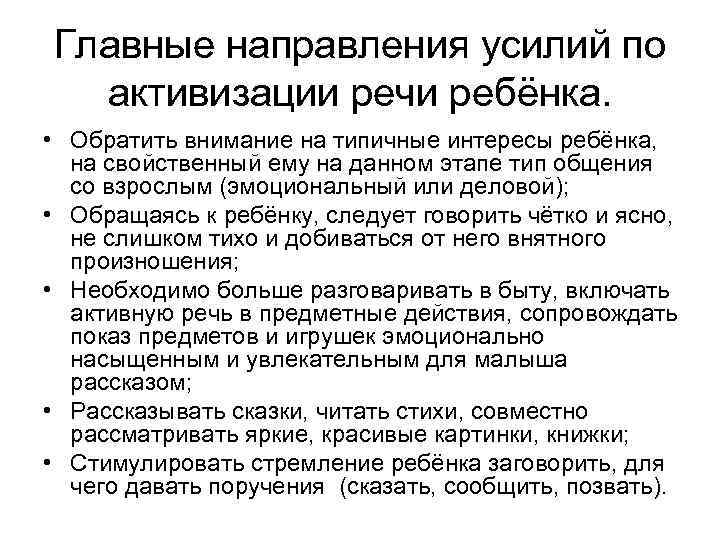 Главные направления усилий по активизации речи ребёнка.

• Обратить внимание на типичные интересы ребёнка, на свойственный ему на данном этапе тип общения со взрослым (эмоциональный или деловой);
• Обращаясь к ребёнку, следует говорить чётко и ясно, не слишком тихо и добиваться от него внятного произношения;
• Необходимо больше разговаривать в быту, включать активную речь в предметные действия, сопровождать показ предметов и игрушек эмоционально насыщенным и увлекательным для малыша рассказом;
• Рассказывать сказки, читать стихи, совместно рассматривать яркие, красивые картинки, книжки;
• Стимулировать стремление ребёнка заговорить, для чего давать поручения (сказать, сообщить, позвать).